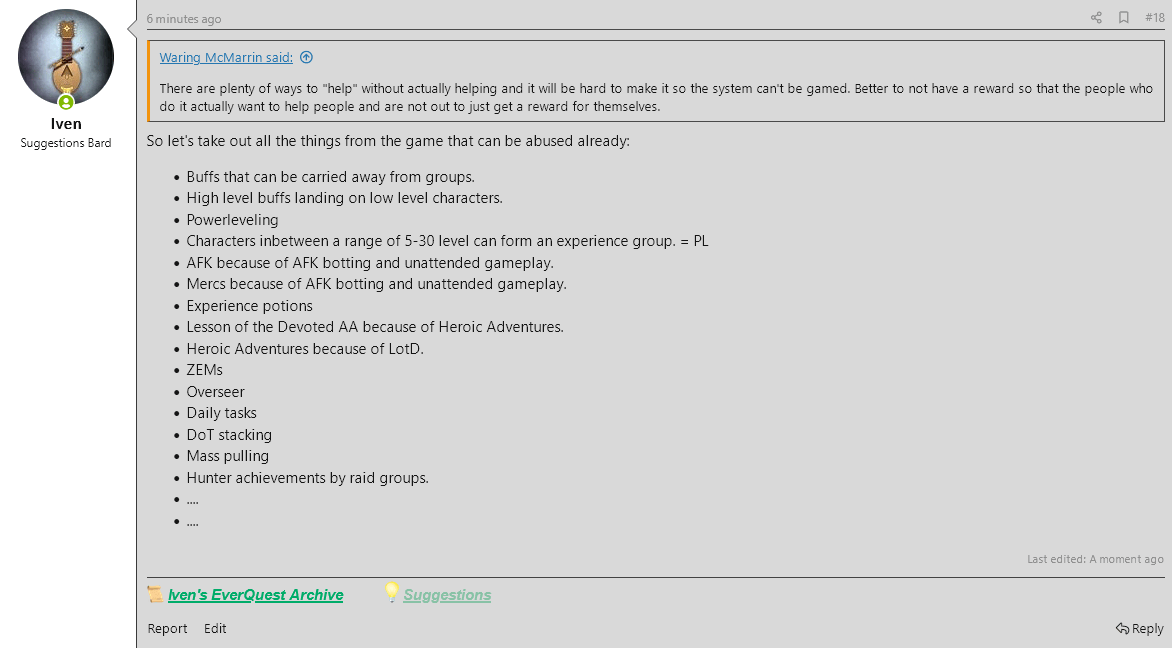 Iven
Suggestions Bard

6 minutes ago

#18

Waring McMarrin said:

There are plenty of ways to "help" without actually helping and it will be hard to make it so the system can't be gamed. Better to not have a reward so that the people who do it actually want to help people and are not out to just get a reward for themselves.

So let's take out all the things from the game that can be abused already:

- Buffs that can be carried away from groups.
- High level buffs landing on low level characters.
- Powerleveling
- Characters inbetween a range of 5-30 level can form an experience group. = PL
- AFK because of AFK botting and unattended gameplay.
- Mercs because of AFK botting and unattended gameplay.
- Experience potions
- Lesson of the Devoted AA because of Heroic Adventures.
- Heroic Adventures because of LotD.
- ZEMs
- Overseer
- Daily tasks
- DoT stacking
- Mass pulling
- Hunter achievements by raid groups.
- ....
- ....

Last edited: A moment ago

Iven's EverQuest Archive

Suggestions

Report

Edit

Reply